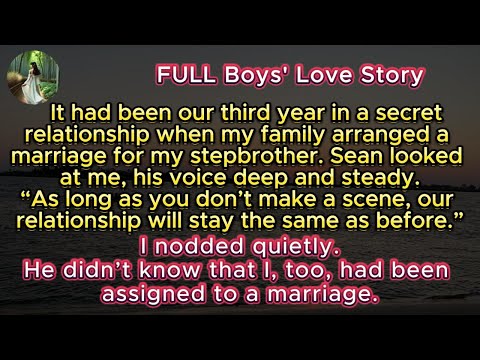 FULL Boys' Love Story

It had been our third year in a secret relationship when my family arranged a marriage for my stepbrother. Sean looked at me, his voice deep and steady. “As long as you don’t make a scene, our relationship will stay the same as before.”

I nodded quietly.
He didn’t know that I, too, had been assigned to a marriage.